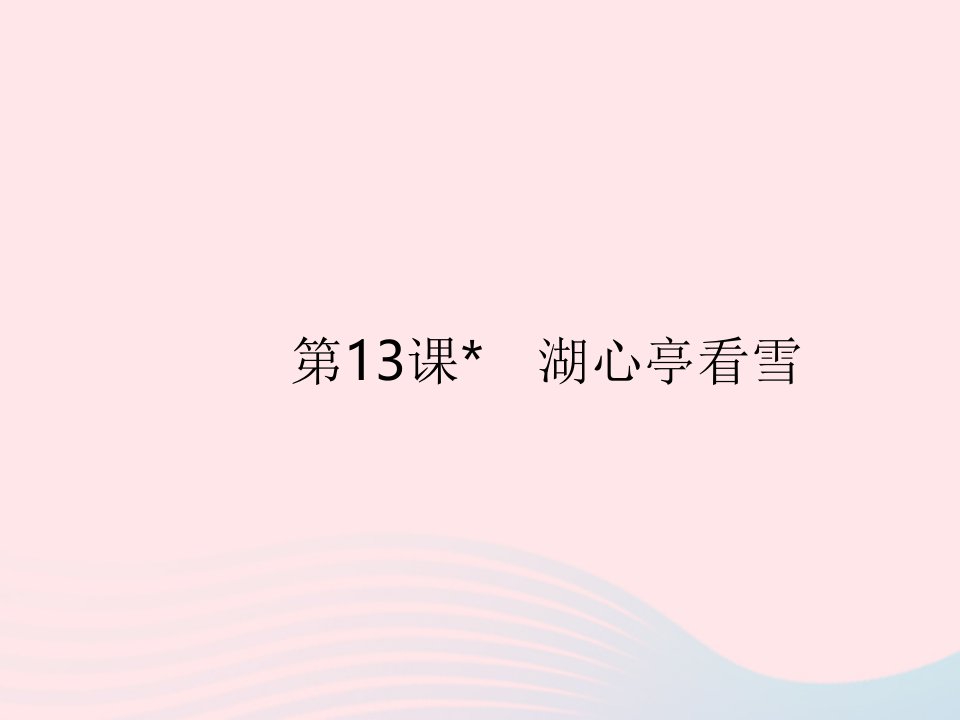 第13课*　湖心亭看雪